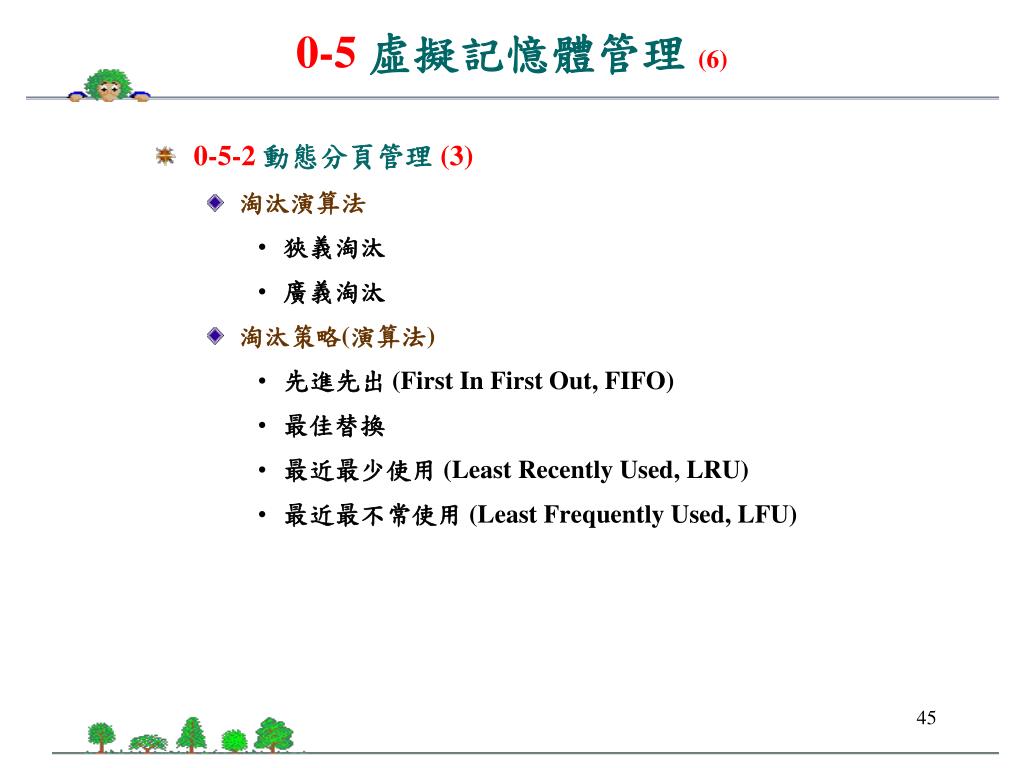 0-5 虛擬記憶體管理 (6)

0-5-2 動態分頁管理 (3)

淘汰演算法

• 狹義淘汰

• 廣義淘汰

淘汰策略(演算法)

• 先進先出 (First In First Out, FIFO)

• 最佳替換

• 最近最少使用 (Least Recently Used, LRU)

• 最近最不常使用 (Least Frequently Used, LFU)

45